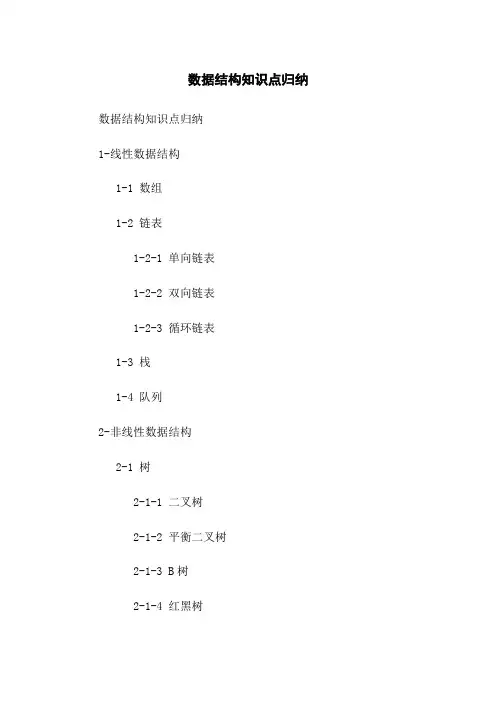 数据结构知识点归纳

数据结构知识点归纳

1-线性数据结构

1-1 数组

1-2 链表

1-2-1 单向链表

1-2-2 双向链表

1-2-3 循环链表

1-3 栈

1-4 队列

2-非线性数据结构

2-1 树

2-1-1 二叉树

2-1-2 平衡二叉树

2-1-3 B 树

2-1-4 红黑树